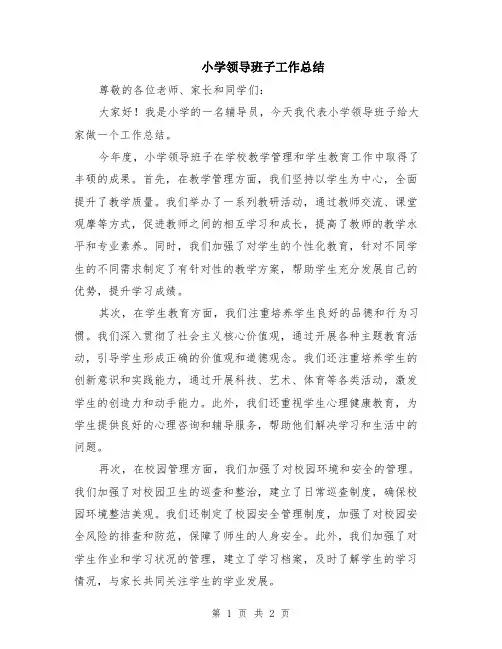 小学领导班子工作总结

尊敬的各位老师、家长和同学们：

大家好！我是小学的一名辅导员，今天我代表小学领导班子给大家做一个工作总结。

今年度，小学领导班子在学校教学管理和学生教育工作中取得了丰硕的成果。首先，在教学管理方面，我们坚持以学生为中心，全面提升了教学质量。我们举办了一系列教研活动，通过教师交流、课堂观摩等方式，促进教师之间的相互学习和成长，提高了教师的教学水平和专业素养。同时，我们加强了对学生的个性化教育，针对不同学生的不同需求制定了有针对性的教学方案，帮助学生充分发展自己的优势，提升学习成绩。

其次，在学生教育方面，我们注重培养学生良好的品德和行为习惯。我们深入贯彻了社会主义核心价值观，通过开展各种主题教育活动，引导学生形成正确的价值观和道德观念。我们还注重培养学生的创新意识和实践能力，通过开展科技、艺术、体育等各类活动，激发学生的创造力和动手能力。此外，我们还重视学生心理健康教育，为学生提供良好的心理咨询和辅导服务，帮助他们解决学习和生活中的问题。

再次，在校园管理方面，我们加强了对校园环境和安全的管理。我们加强了对校园卫生的巡查和整治，建立了日常巡查制度，确保校园环境整洁美观。我们还制定了校园安全管理制度，加强了对校园安全风险的排查和防范，保障了师生的人身安全。此外，我们加强了对学生作业和学习状况的管理，建立了学习档案，及时了解学生的学习情况，与家长共同关注学生的学业发展。

第 1 页 共 2 页